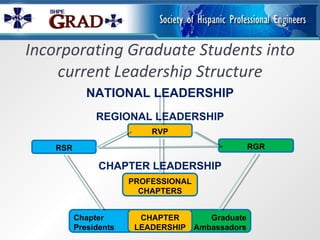 SHPE GRAD

Society of Hispanic Professional Engineers

Incorporating Graduate Students into current Leadership Structure

NATIONAL LEADERSHIP

REGIONAL LEADERSHIP

RVP

RSR

RGR

CHAPTER LEADERSHIP

PROFESSIONAL CHAPTERS

Chapter Presidents

CHAPTER LEADERSHIP

Graduate Ambassadors